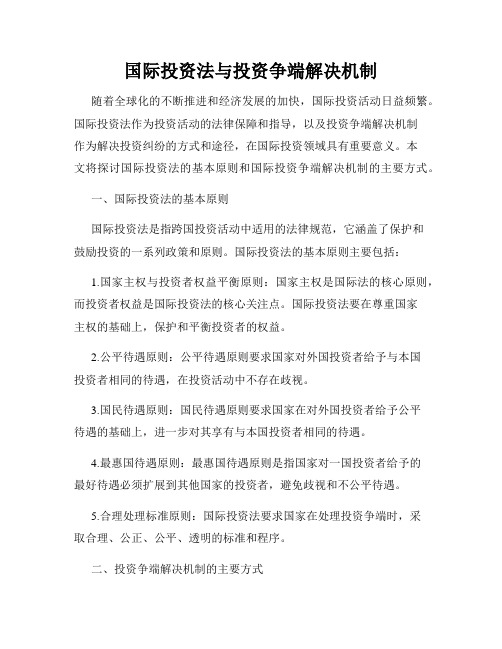 国际投资法与投资争端解决机制

随着全球化的不断推进和经济发展的加快，国际投资活动日益频繁。国际投资法作为投资活动的法律保障和指导，以及投资争端解决机制作为解决投资纠纷的方式和途径，在国际投资领域具有重要意义。本文将探讨国际投资法的基本原则和国际投资争端解决机制的主要方式。

一、国际投资法的基本原则

国际投资法是指跨国投资活动中适用的法律规范，它涵盖了保护和鼓励投资的一系列政策和原则。国际投资法的基本原则主要包括：

1.国家主权与投资者权益平衡原则：国家主权是国际法的核心原则，而投资者权益是国际投资法的核心关注点。国际投资法要在尊重国家主权的基础上，保护和平衡投资者的权益。

2.公平待遇原则：公平待遇原则要求国家对外国投资者给予与本国投资者相同的待遇，在投资活动中不存在歧视。

3.国民待遇原则：国民待遇原则要求国家在对外国投资者给予公平待遇的基础上，进一步对其享有与本国投资者相同的待遇。

4.最惠国待遇原则：最惠国待遇原则是指国家对一国投资者给予的最好待遇必须扩展到其他国家的投资者，避免歧视和不公平待遇。

5.合理处理标准原则：国际投资法要求国家在处理投资争端时，采取合理、公正、公平、透明的标准和程序。

二、投资争端解决机制的主要方式